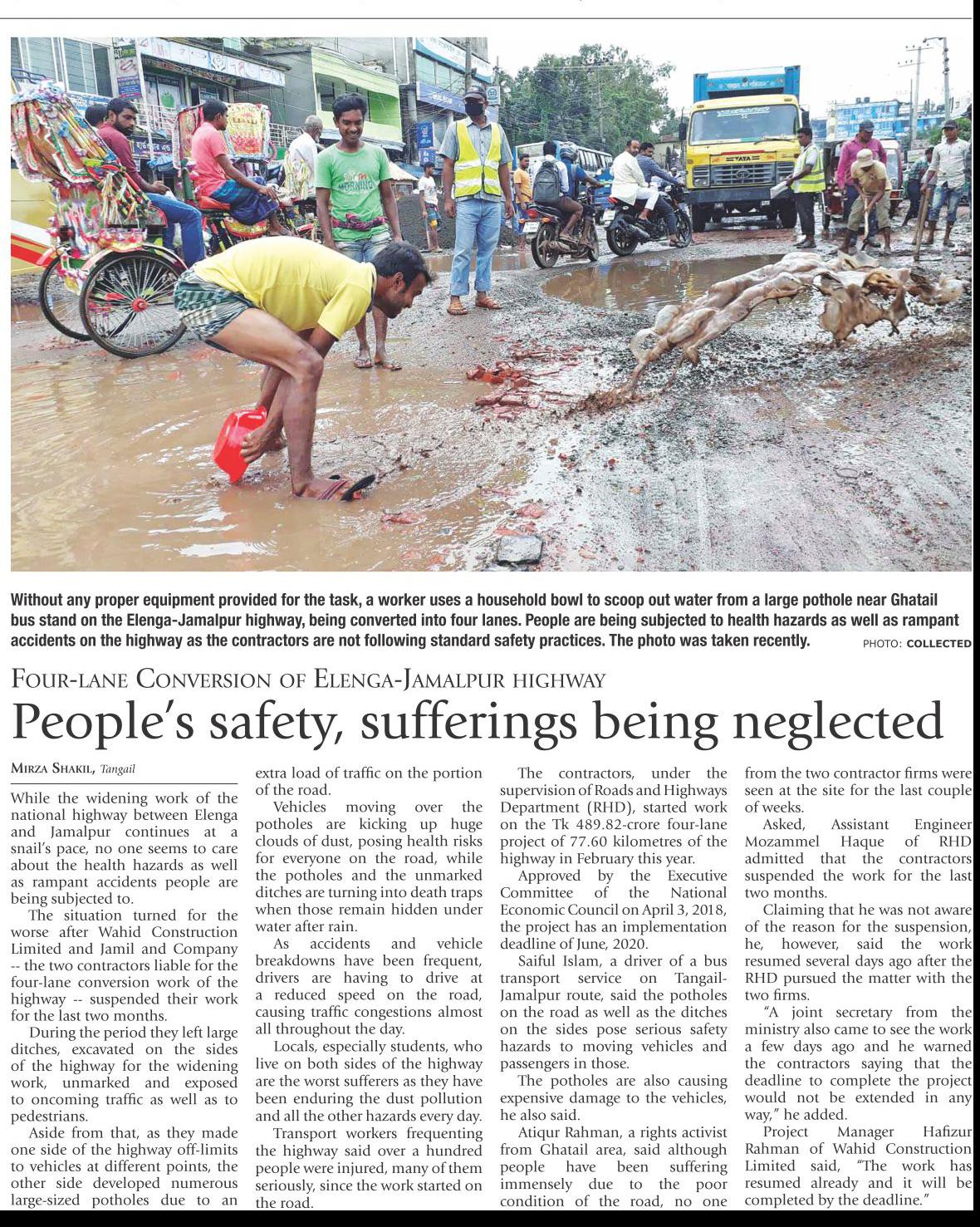 Without any proper equipment provided for the task, a worker uses a household bowl to scoop out water from a large pothole near Ghatail bus stand on the Elenga-Jamalpur highway, being converted into four lanes. People are being subjected to health hazards as well as rampant accidents on the highway as the contractors are not following standard safety practices. The photo was taken recently. PHOTO: COLLECTED

FOUR-LANE CONVERSION OF ELENGA-JAMALPUR HIGHWAY

People's safety, sufferings being neglected

MIRZA SHAKIL, Tangail

While the widening work of the national highway between Elenga and Jamalpur continues at a snail's pace, no one seems to care about the health hazards as well as rampant accidents people are being subjected to.

The situation turned for the worse after Wahid Construction Limited and Jamil and Company -- the two contractors liable for the four-lane conversion work of the highway -- suspended their work for the last two months.

During the period they left large ditches, excavated on the sides of the highway for the widening work, unmarked and exposed to oncoming traffic as well as to pedestrians.

Aside from that, as they made one side of the highway off-limits to vehicles at different points, the other side developed numerous large-sized potholes due to an extra load of traffic on the portion of the road.

Vehicles moving over the potholes are kicking up huge clouds of dust, posing health risks for everyone on the road, while the potholes and the unmarked ditches are turning into death traps when those remain hidden under water after rain.

As accidents and vehicle breakdowns have been frequent, drivers are having to drive at a reduced speed on the road, causing traffic congestions almost all throughout the day.

Locals, especially students, who live on both sides of the highway are the worst sufferers as they have been enduring the dust pollution and all the other hazards every day.

Transport workers frequenting the highway said over a hundred people were injured, many of them seriously, since the work started on the road.

The contractors, under the supervision of Roads and Highways Department (RHD), started work on the Tk 489.82-crore four-lane project of 77.60 kilometres of the highway in February this year.

Approved by the Executive Committee of the National Economic Council on April 3, 2018, the project has an implementation deadline of June, 2020.

Saiful Islam, a driver of a bus transport service on Tangail-Jamalpur route, said the potholes on the road as well as the ditches on the sides pose serious safety hazards to moving vehicles and passengers in those.

The potholes are also causing expensive damage to the vehicles, he also said.

Atiqur Rahman, a rights activist from Ghatail area, said although people have been suffering immensely due to the poor condition of the road, no one from the two contractor firms were seen at the site for the last couple of weeks.

Asked, Assistant Engineer Mozammel Haque of RHD admitted that the contractors suspended the work for the last two months.

Claiming that he was not aware of the reason for the suspension, he, however, said the work resumed several days ago after the RHD pursued the matter with the two firms.

"A joint secretary from the ministry also came to see the work a few days ago and he warned the contractors saying that the deadline to complete the project would not be extended in any way," he added.

Project Manager Hafizur Rahman of Wahid Construction Limited said, "The work has resumed already and it will be completed by the deadline."